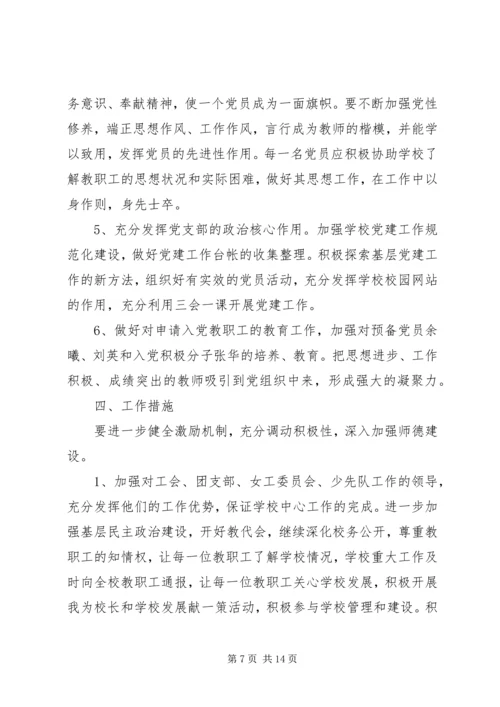 务意识、奉献精神，使一个党员成为一面旗帜。要不断加强党性修养，端正思想作风、工作作风，言行成为教师的楷模，并能学以致用，发挥党员的先进性作用。每一名党员应积极协助学校了解教职工的思想状况和实际困难，做好其思想工作，在工作中以身作则，身先士卒。

5、充分发挥党支部的政治核心作用。加强学校党建工作规范化建设，做好党建工作台帐的收集整理。积极探索基层党建工作的新方法，组织好有实效的党员活动，充分发挥学校校园网站的作用，充分利用三会一课开展党建工作。

6、做好对申请入党教职工的教育工作，加强对预备党员余曦、刘英和入党积极分子张华的培养、教育。把思想进步、工作积极、成绩突出的教师吸引到党组织中来，形成强大的凝聚力。

四、工作措施

要进一步健全激励机制，充分调动积极性，深入加强师德建设。

1、加强对工会、团支部、女工委员会、少先队工作的领导，充分发挥他们的工作优势，保证学校中心工作的完成。进一步加强基层民主政治建设，开好教代会，继续深化校务公开，尊重教职工的知情权，让每一位教职工了解学校情况，学校重大工作及时向全校教职工通报，让每一位教职工关心学校发展，积极开展我为校长和学校发展献一策活动，积极参与学校管理和建设。积

第 7 页 共 14 页